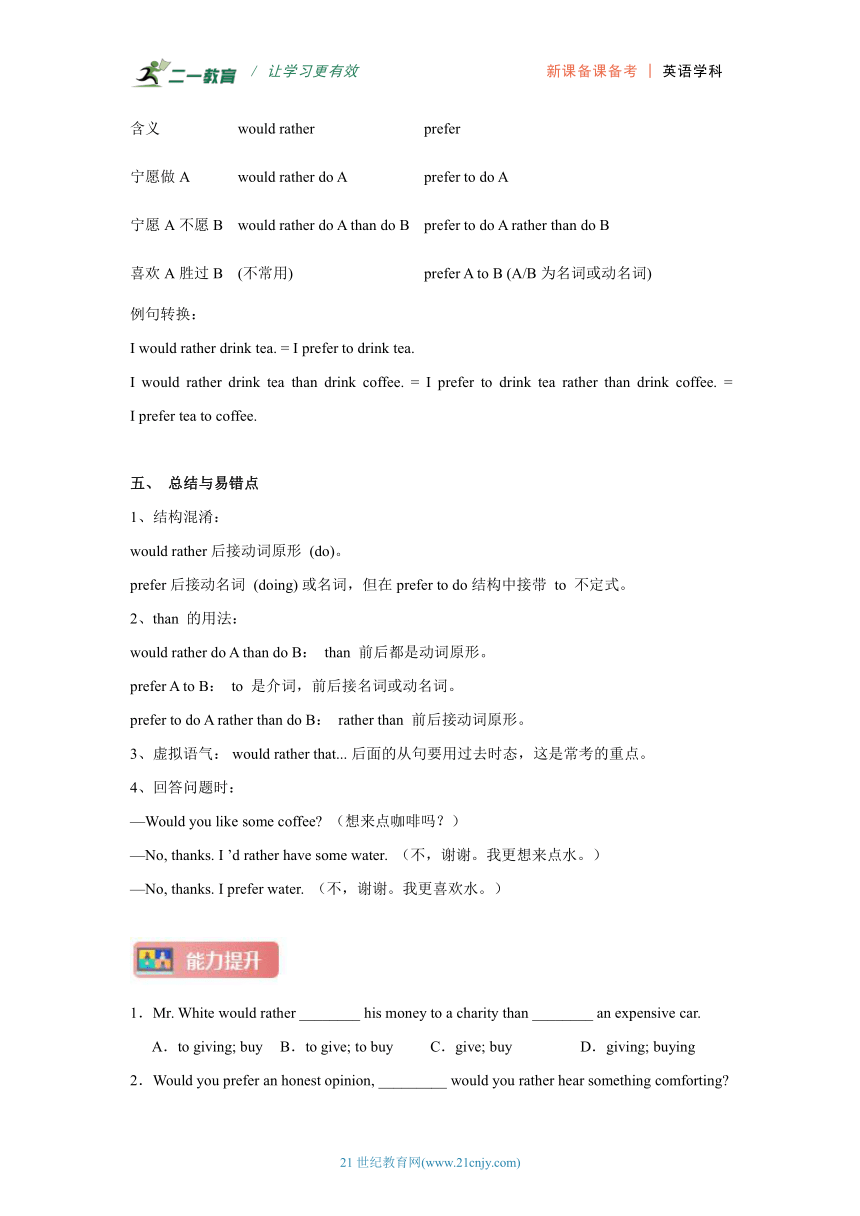 二一教育 / 让学习更有效 新课备课备考 | 英语学科

| 含义 | would rather | prefer |
|---|---|---|
| 宁愿做 A | would rather do A | prefer to do A |
| 宁愿 A 不愿 B | would rather do A than do B | prefer to do A rather than do B |
| 喜欢 A 胜过 B | (不常用) | prefer A to B (A/B 为名词或动名词) |

例句转换：

I would rather drink tea. = I prefer to drink tea.

I would rather drink tea than drink coffee. = I prefer to drink tea rather than drink coffee. = I prefer tea to coffee.

五、 总结与易错点

1、结构混淆：

would rather 后接动词原形 (do)。

prefer 后接动名词 (doing) 或名词，但在 prefer to do 结构中接带 to 不定式。

2、than 的用法：

would rather do A than do B： than 前后都是动词原形。

prefer A to B： to 是介词，前后接名词或动名词。

prefer to do A rather than do B： rather than 前后接动词原形。

3、虚拟语气： would rather that... 后面的从句要用过去时态，这是常考的重点。

4、回答问题时：

—Would you like some coffee? （想来点咖啡吗？）

—No, thanks. I ’d rather have some water. （不，谢谢。我更想来点水。）

—No, thanks. I prefer water. （不，谢谢。我更喜欢水。）

能力提升

1．Mr. White would rather ________ his money to a charity than ________ an expensive car.

A．to giving; buy B．to give; to buy C．give; buy D．giving; buying

2．Would you prefer an honest opinion, _________ would you rather hear something comforting?

21 世纪教育网(www.21cnjy.com)